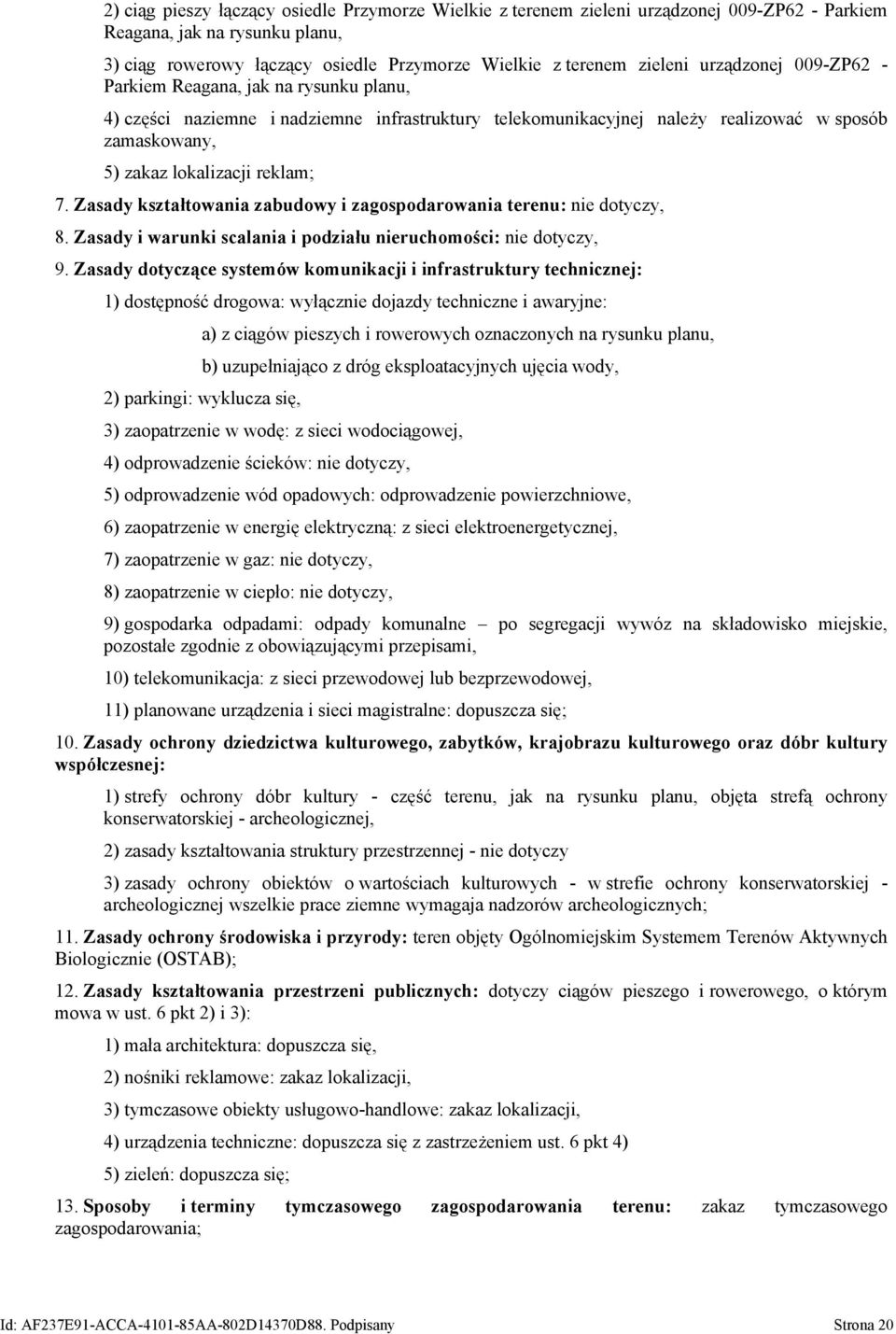 2) ciąg pieszy łączący osiedle Przymorze Wielkie z terenem zieleni urządzonej 009-ZP62 - Parkiem Reagana, jak na rysunku planu,

3) ciąg rowerowy łączący osiedle Przymorze Wielkie z terenem zieleni urządzonej 009-ZP62 - Parkiem Reagana, jak na rysunku planu,

4) części naziemne i nadziemne infrastruktury telekomunikacyjnej należy realizować w sposób zamaskowany,

5) zakaz lokalizacji reklam;

7. Zasady kształtowania zabudowy i zagospodarowania terenu: nie dotyczy,

8. Zasady i warunki scalania i podziału nieruchomości: nie dotyczy,

9. Zasady dotyczące systemów komunikacji i infrastruktury technicznej:

1) dostępność drogowa: wyłącznie dojazdy techniczne i awaryjne:

a) z ciągów pieszych i rowerowych oznaczonych na rysunku planu,

b) uzupełniająco z dróg eksploatacyjnych ujęcia wody,

2) parkingi: wyklucza się,

3) zaopatrzenie w wodę: z sieci wodociągowej,

4) odprowadzenie ścieków: nie dotyczy,

5) odprowadzenie wód opadowych: odprowadzenie powierzchniowe,

6) zaopatrzenie w energię elektryczną: z sieci elektroenergetycznej,

7) zaopatrzenie w gaz: nie dotyczy,

8) zaopatrzenie w ciepło: nie dotyczy,

9) gospodarka odpadami: odpady komunalne – po segregacji wywóz na składowisko miejskie, pozostałe zgodnie z obowiązującymi przepisami,

10) telekomunikacja: z sieci przewodowej lub bezprzewodowej,

11) planowane urządzenia i sieci magistralne: dopuszcza się;

10. Zasady ochrony dziedzictwa kulturowego, zabytków, krajobrazu kulturowego oraz dóbr kultury współczesnej:

1) strefy ochrony dóbr kultury - część terenu, jak na rysunku planu, objęta strefą ochrony konserwatorskiej - archeologicznej,

2) zasady kształtowania struktury przestrzennej - nie dotyczy

3) zasady ochrony obiektów o wartościach kulturowych - w strefie ochrony konserwatorskiej - archeologicznej wszelkie prace ziemne wymagaja nadzorów archeologicznych;

11. Zasady ochrony środowiska i przyrody: teren objęty Ogólnomiejskim Systemem Terenów Aktywnych Biologicznie (OSTAB);

12. Zasady kształtowania przestrzeni publicznych: dotyczy ciągów pieszego i rowerowego, o którym mowa w ust. 6 pkt 2) i 3):

1) mała architektura: dopuszcza się,

2) nośniki reklamowe: zakaz lokalizacji,

3) tymczasowe obiekty usługowo-handlowe: zakaz lokalizacji,

4) urządzenia techniczne: dopuszcza się z zastrzeżeniem ust. 6 pkt 4)

5) zieleń: dopuszcza się;

13. Sposoby i terminy tymczasowego zagospodarowania terenu: zakaz tymczasowego zagospodarowania;

Id: AF237E91-ACCA-4101-85AA-802D14370D88. Podpisany

Strona 20